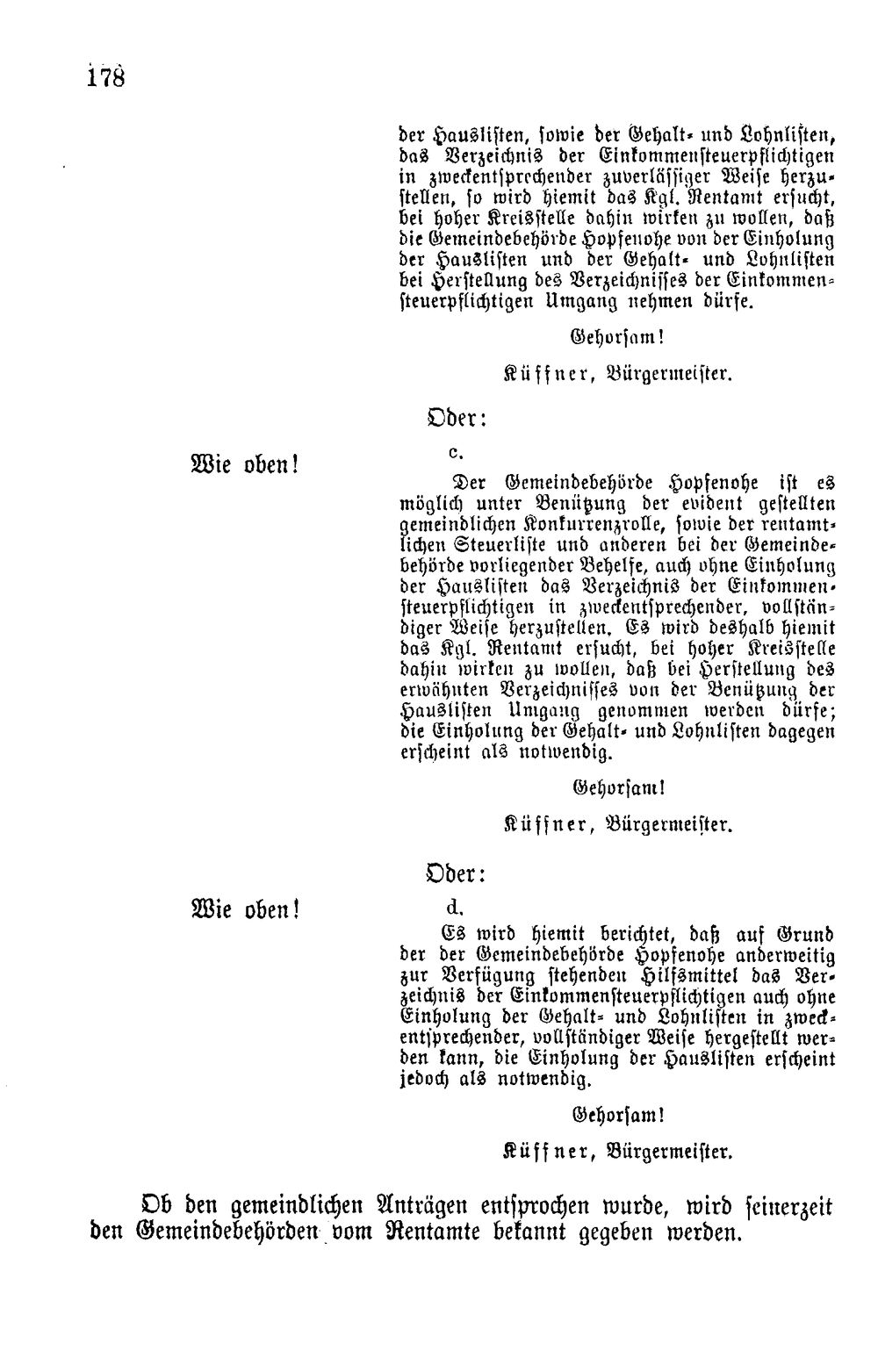 178

der Hauslisten, sowie der Gehalt- und Lohnlisten, das Verzeichnis der Einkommensteuerpflichtigen in zweckentsprechender zuverlässiger Weise herzustellen, so wird hiemit das Kgl. Rentamt ersucht, bei hoher Kreisstelle dahin wirken zu wollen, daß die Gemeindebehörde Hopfenohe von der Einholung der Hauslisten und der Gehalt- und Lohnlisten bei Herstellung des Verzeichnisses der Einkommensteuerpflichtigen Umgang nehmen dürfe.

Gehorsam!

Küffner, Bürgermeister.

Oder:

Wie oben!

c.

Der Gemeindebehörde Hopfenohe ist es möglich unter Benützung der evident gestellten gemeindlichen Konkurrenzrolle, sowie der rentamtlichen Steuerliste und anderen bei der Gemeindebehörde vorliegender Behelfe, auch ohne Einholung der Hauslisten das Verzeichnis der Einkommensteuerpflichtigen in zweckentsprechender, vollständiger Weise herzustellen. Es wird deshalb hiemit das Kgl. Rentamt ersucht, bei hoher Kreisstelle dahin wirken zu wollen, daß bei Herstellung des erwähnten Verzeichnisses von der Benützung der Hauslisten Umgang genommen werden dürfe; die Einholung der Gehalt- und Lohnlisten dagegen erscheint als notwendig.

Gehorsam!

Küffner, Bürgermeister.

Oder:

Wie oben!

d.

Es wird hiemit berichtet, daß auf Grund der der Gemeindebehörde Hopfenohe anderweitig zur Verfügung stehenden Hilfsmittel das Verzeichnis der Einkommensteuerpflichtigen auch ohne Einholung der Gehalt- und Lohnlisten in zweckentsprechender, vollständiger Weise hergestellt werden kann, die Einholung der Hauslisten erscheint jedoch als notwendig.

Gehorsam!

Küffner, Bürgermeister.

Ob den gemeindlichen Anträgen entsprochen wurde, wird seinerzeit den Gemeindebehörden vom Rentamte bekannt gegeben werden.